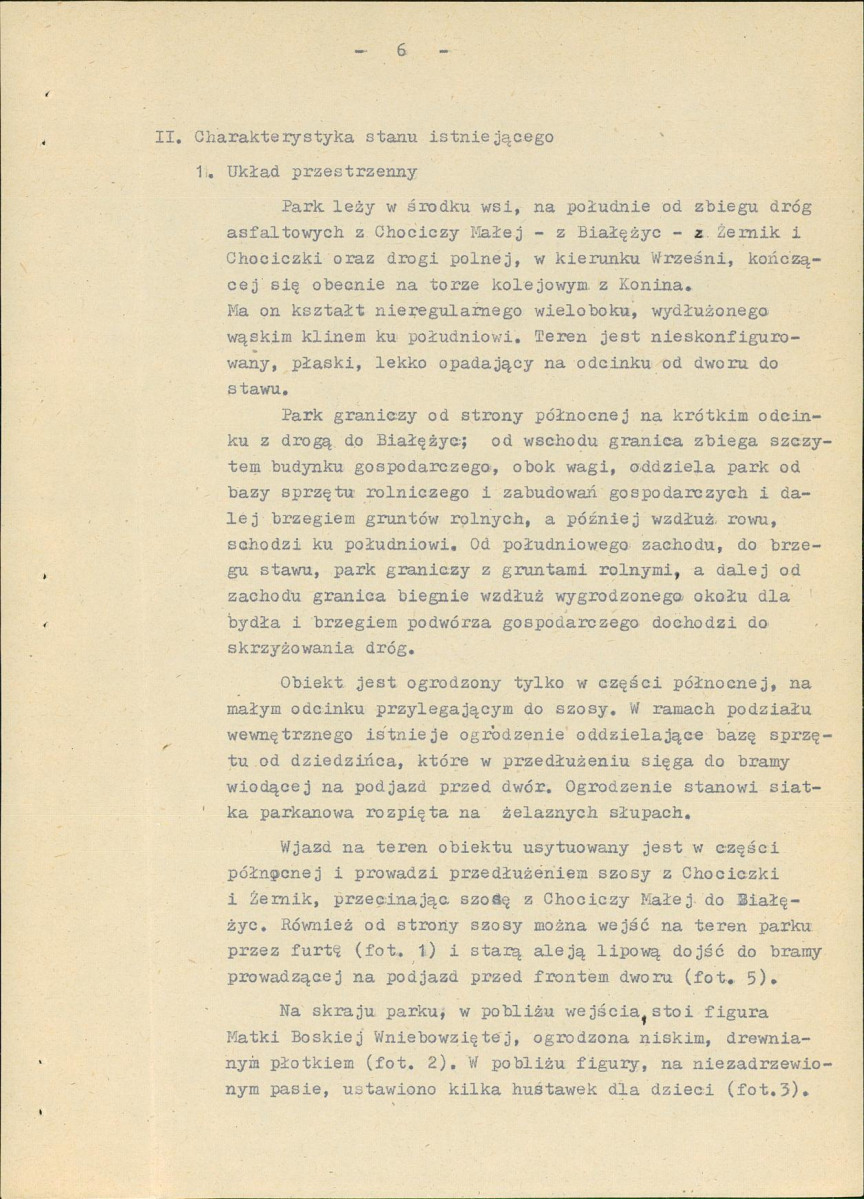 - 6 -

II. Charakterystyka stanu istniejącego

1. Układ przestrzenny

Park leży w środku wsi, na południe od zbiegu dróg asfaltowych z Chociczy Małej - z Białężyc - z Żernik i Chociczki oraz drogi polnej, w kierunku Wrześni, kończącej się obecnie na torze kolejowym z Konina.
Ma on kształt nieregularnego wieloboku, wydłużonego wąskim klinem ku południowi. Teren jest nieskonfigurowany, płaski, lekko opadający na odcinku od dworu do stawu.

Park graniczy od strony północnej na krótkim odcinku z drogą do Białężyc; od wschodu granica zbiega szczytem budynku gospodarczego, obok wagi, oddziela park od bazy sprzętu rolniczego i zabudowań gospodarczych i dalej brzegiem gruntów rolnych, a później wzdłuż rowu, schodzi ku południowi. Od południowego zachodu, do brzegu stawu, park graniczy z gruntami rolnymi, a dalej od zachodu granica biegnie wzdłuż wygrodzonego okołu dla bydła i brzegiem podwórza gospodarczego dochodzi do skrzyżowania dróg.

Obiekt jest ogrodzony tylko w części północnej, na małym odcinku przylegającym do szosy. W ramach podziału wewnętrznego istnieje ogrodzenie oddzielające bazę sprzętu od dziedzińca, które w przedłużeniu sięga do bramy wiodącej na podjazd przed dwór. Ogrodzenie stanowi siatka parkanowa rozpięta na żelaznych słupach.

Wjazd na teren obiektu usytuowany jest w części północnej i prowadzi przedłużeniem szosy z Chociczki i Żernik, przecinając szosę z Chociczy Małej do Białężyc. Również od strony szosy można wejść na teren parku przez furtę (fot. 1) i starą aleją lipową dojść do bramy prowadzącej na podjazd przed frontem dworu (fot. 5).

Na skraju parku, w pobliżu wejścia, stoi figura Matki Boskiej Wniebowziętej, ogrodzona niskim, drewnianym płotkiem (fot. 2). W pobliżu figury, na niezadrzewionym pasie, ustawiono kilka huśtawek dla dzieci (fot.3).